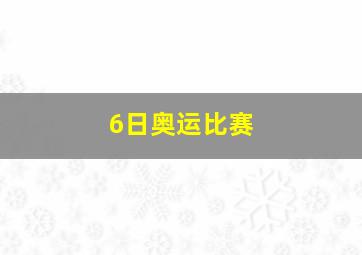 6日奥运比赛